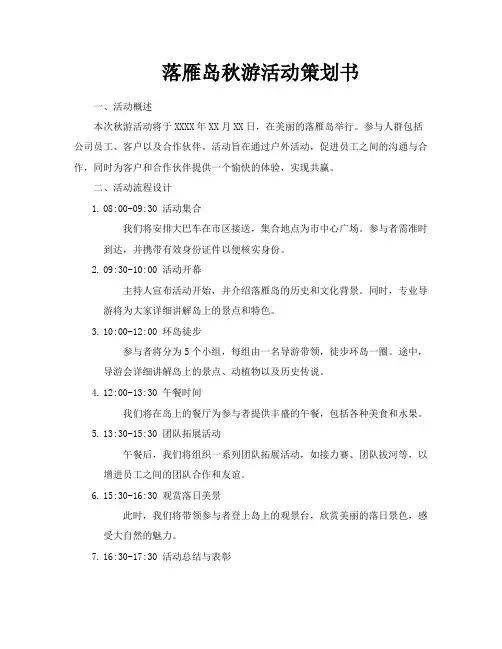 落雁岛秋游活动策划书

一、活动概述

本次秋游活动将于 XXXX 年 XX 月 XX 日，在美丽的落雁岛举行。参与人群包括公司员工、客户以及合作伙伴。活动旨在通过户外活动，促进员工之间的沟通与合作，同时为客户和合作伙伴提供一个愉快的体验，实现共赢。

二、活动流程设计

1. 08:00-09:30 活动集合

我们将安排大巴车在市区接送，集合地点为市中心广场。参与者需准时到达，并携带有效身份证件以便核实身份。

2. 09:30-10:00 活动开幕

主持人宣布活动开始，并介绍落雁岛的历史和文化背景。同时，专业导游将为大家详细讲解岛上的景点和特色。

3. 10:00-12:00 环岛徒步

参与者将分为 5 个小组，每组由一名导游带领，徒步环岛一圈。途中，导游会详细讲解岛上的景点、动植物以及历史传说。

4. 12:00-13:30 午餐时间

我们将在岛上的餐厅为参与者提供丰盛的午餐，包括各种美食和水果。

5. 13:30-15:30 团队拓展活动

午餐后，我们将组织一系列团队拓展活动，如接力赛、团队拔河等，以增进员工之间的团队合作和友谊。

6. 15:30-16:30 观赏落日美景

此时，我们将带领参与者登上岛上的观景台，欣赏美丽的落日景色，感受大自然的魅力。

7. 16:30-17:30 活动总结与表彰